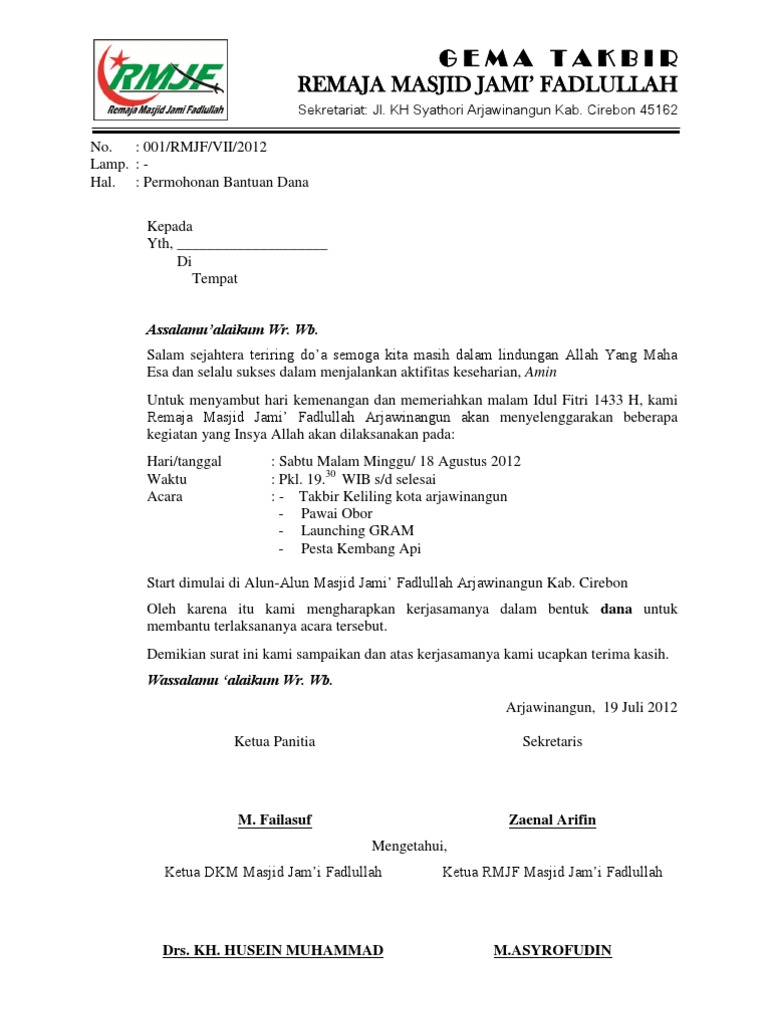 RMJF
Remaja Masjid Jami Fadlullah

GEMA TAKBIR
REMAJA MASJID JAMI' FADLULLAH
Sekretariat: Jl. KH Syathori Arjawinangun Kab. Cirebon 45162

No. : 001/RMJF/VII/2012
Lamp. : -
Hal. : Permohonan Bantuan Dana

Kepada
Yth, ____________________
Di
Tempat

Assalamu'alaikum Wr. Wb.

Salam sejahtera teriring do'a semoga kita masih dalam lindungan Allah Yang Maha Esa dan selalu sukses dalam menjalankan aktifitas keseharian, Amin

Untuk menyambut hari kemenangan dan memeriahkan malam Idul Fitri 1433 H, kami Remaja Masjid Jami' Fadlullah Arjawinangun akan menyelenggarakan beberapa kegiatan yang Insya Allah akan dilaksanakan pada:

Hari/tanggal : Sabtu Malam Minggu/ 18 Agustus 2012
Waktu : Pkl. $19.^{30}$ WIB s/d selesai
Acara : - Takbir Keliling kota arjawinangun
- Pawai Obor
- Launching GRAM
- Pesta Kembang Api

Start dimulai di Alun-Alun Masjid Jami' Fadlullah Arjawinangun Kab. Cirebon

Oleh karena itu kami mengharapkan kerjasamanya dalam bentuk dana untuk membantu terlaksananya acara tersebut.

Demikian surat ini kami sampaikan dan atas kerjasamanya kami ucapkan terima kasih.

Wassalamu 'alaikum Wr. Wb.

Arjawinangun, 19 Juli 2012

Ketua Panitia

Sekretaris

M. Failasuf

Zaenal Arifin

Mengetahui,

Ketua DKM Masjid Jam'i Fadlullah

Ketua RMJF Masjid Jam'i Fadlullah

Drs. KH. HUSEIN MUHAMMAD

M.ASYROFUDIN